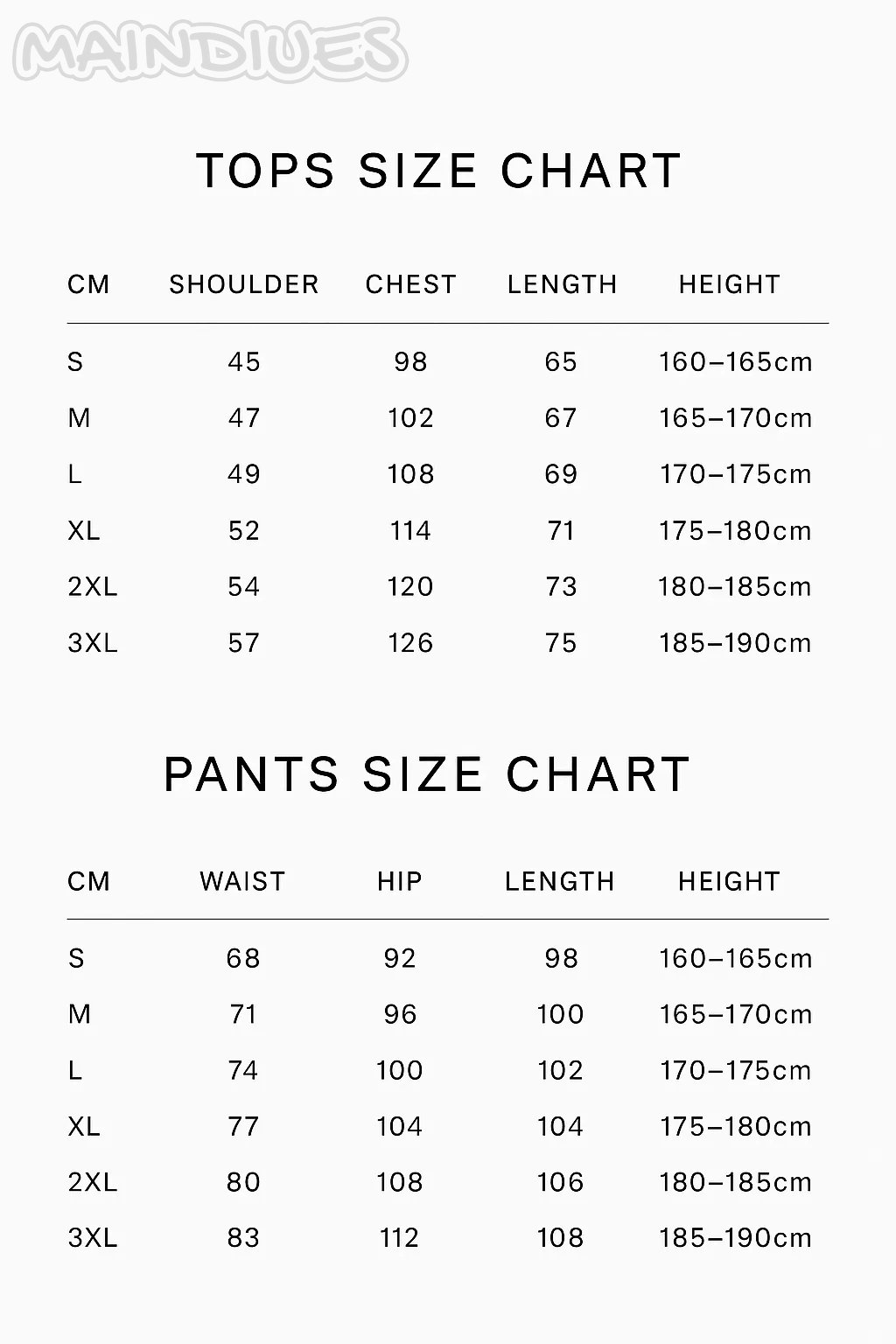 MAINDIUES

TOPS SIZE CHART

| CM | SHOULDER | CHEST | LENGTH | HEIGHT |
|---|---|---|---|---|
| S | 45 | 98 | 65 | 160–165cm |
| M | 47 | 102 | 67 | 165–170cm |
| L | 49 | 108 | 69 | 170–175cm |
| XL | 52 | 114 | 71 | 175–180cm |
| 2XL | 54 | 120 | 73 | 180–185cm |
| 3XL | 57 | 126 | 75 | 185–190cm |

PANTS SIZE CHART

| CM | WAIST | HIP | LENGTH | HEIGHT |
|---|---|---|---|---|
| S | 68 | 92 | 98 | 160–165cm |
| M | 71 | 96 | 100 | 165–170cm |
| L | 74 | 100 | 102 | 170–175cm |
| XL | 77 | 104 | 104 | 175–180cm |
| 2XL | 80 | 108 | 106 | 180–185cm |
| 3XL | 83 | 112 | 108 | 185–190cm |